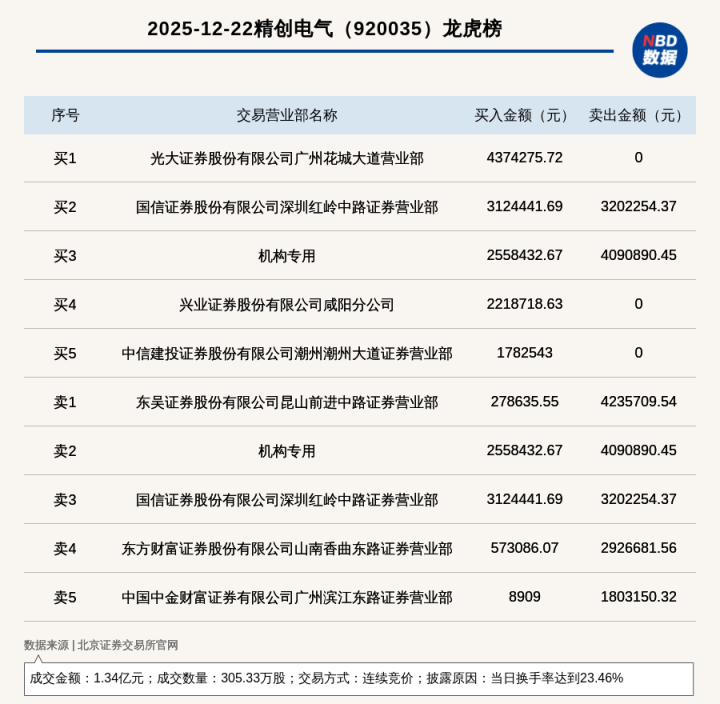 2025-12-22精创电气（920035）龙虎榜

NBD
数据

| 序号 | 交易营业部名称 | 买入金额（元） | 卖出金额（元） |
|---|---|---|---|
| 买1 | 光大证券股份有限公司广州花城大道营业部 | 4374275.72 | 0 |
| 买2 | 国信证券股份有限公司深圳红岭中路证券营业部 | 3124441.69 | 3202254.37 |
| 买3 | 机构专用 | 2558432.67 | 4090890.45 |
| 买4 | 兴业证券股份有限公司咸阳分公司 | 2218718.63 | 0 |
| 买5 | 中信建投证券股份有限公司潮州潮州大道证券营业部 | 1782543 | 0 |
| 卖1 | 东吴证券股份有限公司昆山前进中路证券营业部 | 278635.55 | 4235709.54 |
| 卖2 | 机构专用 | 2558432.67 | 4090890.45 |
| 卖3 | 国信证券股份有限公司深圳红岭中路证券营业部 | 3124441.69 | 3202254.37 |
| 卖4 | 东方财富证券股份有限公司山南香曲东路证券营业部 | 573086.07 | 2926681.56 |
| 卖5 | 中国中金财富证券有限公司广州滨江东路证券营业部 | 8909 | 1803150.32 |

数据来源 | 北京证券交易所官网

成交金额：1.34亿元；成交数量：305.33万股；交易方式：连续竞价；披露原因：当日换手率达到23.46%